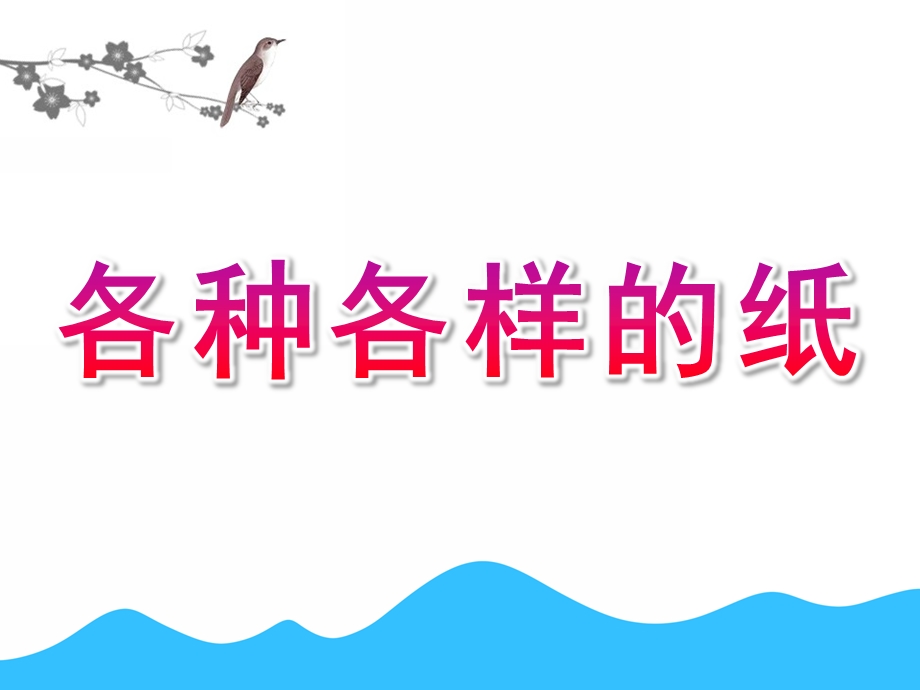 各种各样的纸